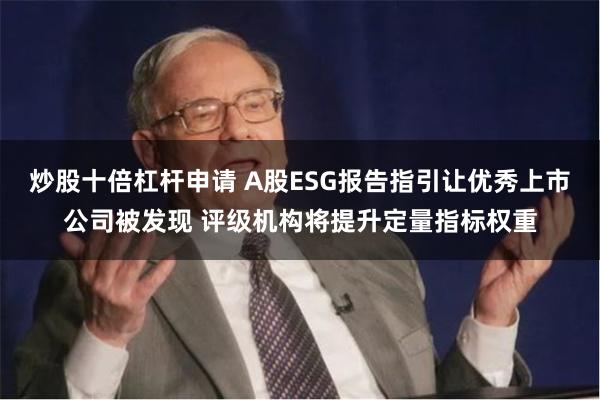 炒股十倍杠杆申请 A股ESG报告指引让优秀上市公司被发现 评级机构将提升定量指标权重